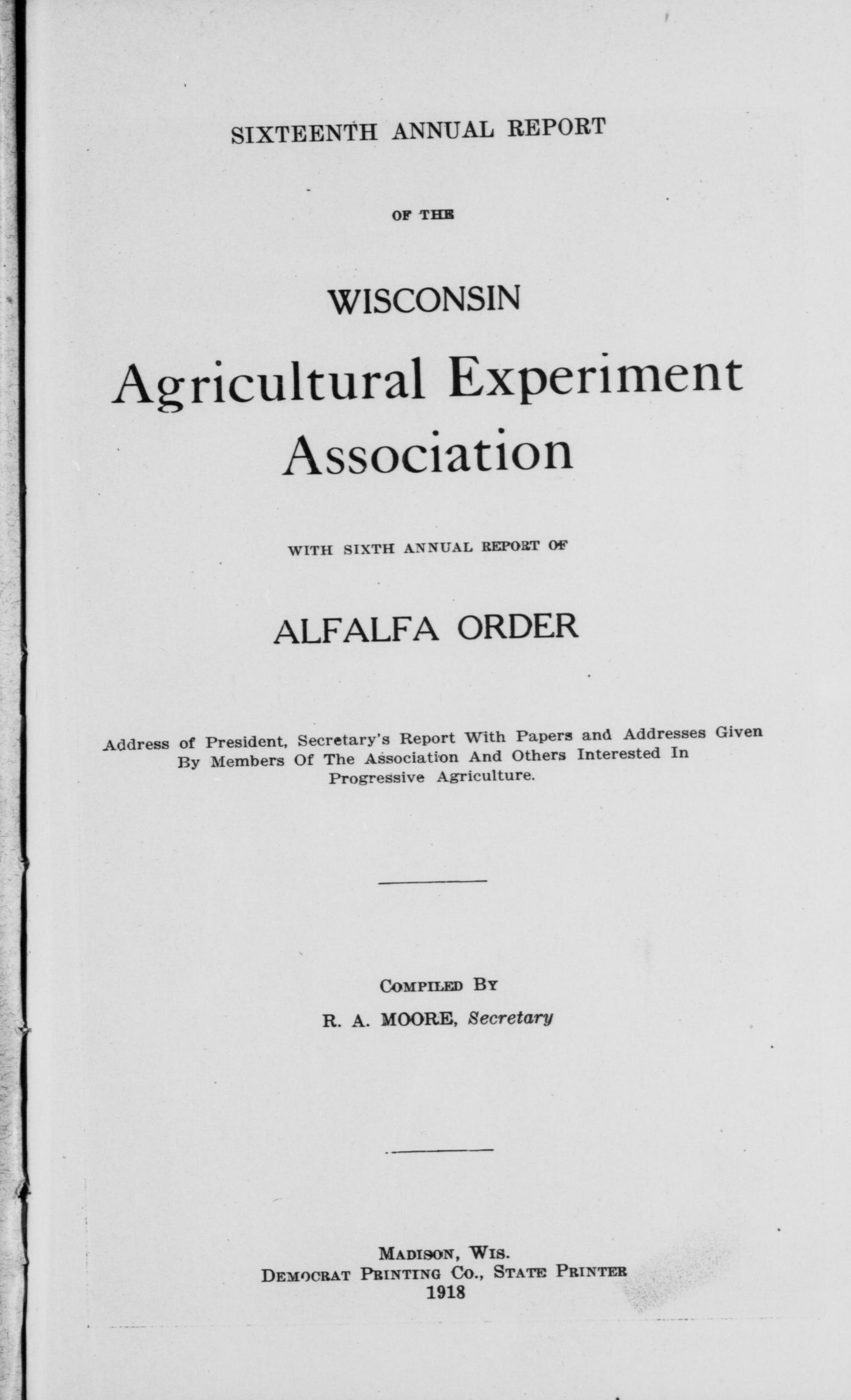 SIXTEENTH ANNUAL REPORT

OF THE

WISCONSIN

Agricultural Experiment Association

WITH SIXTH ANNUAL REPORT OF

ALFALFA ORDER

Address of President, Secretary's Report With Papers and Addresses Given By Members Of The Association And Others Interested In Progressive Agriculture.

COMPILED BY

R. A. MOORE, Secretary

MADISON, WIS.
DEMOCRAT PRINTING CO., STATE PRINTER
1918